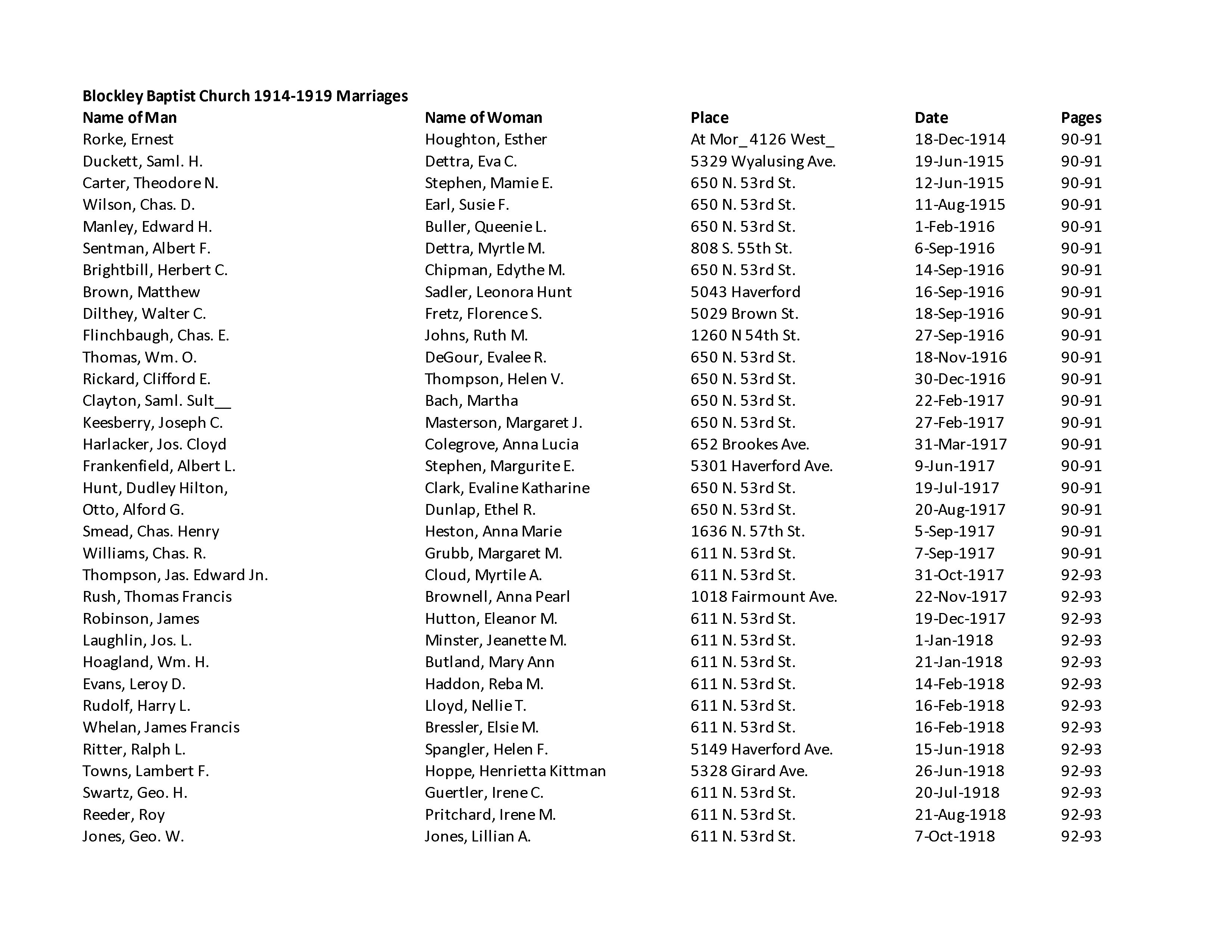 Blockley Baptist Church 1914-1919 Marriages

| Name of Man | Name of Woman | Place | Date | Pages |
|---|---|---|---|---|
| Rorke, Ernest | Houghton, Esther | At Mor_ 4126 West_ | 18-Dec-1914 | 90-91 |
| Duckett, Saml. H. | Dettra, Eva C. | 5329 Wyalusing Ave. | 19-Jun-1915 | 90-91 |
| Carter, Theodore N. | Stephen, Mamie E. | 650 N. 53rd St. | 12-Jun-1915 | 90-91 |
| Wilson, Chas. D. | Earl, Susie F. | 650 N. 53rd St. | 11-Aug-1915 | 90-91 |
| Manley, Edward H. | Buller, Queenie L. | 650 N. 53rd St. | 1-Feb-1916 | 90-91 |
| Sentman, Albert F. | Dettra, Myrtle M. | 808 S. 55th St. | 6-Sep-1916 | 90-91 |
| Brightbill, Herbert C. | Chipman, Edythe M. | 650 N. 53rd St. | 14-Sep-1916 | 90-91 |
| Brown, Matthew | Sadler, Leonora Hunt | 5043 Haverford | 16-Sep-1916 | 90-91 |
| Dilthey, Walter C. | Fretz, Florence S. | 5029 Brown St. | 18-Sep-1916 | 90-91 |
| Flinchbaugh, Chas. E. | Johns, Ruth M. | 1260 N 54th St. | 27-Sep-1916 | 90-91 |
| Thomas, Wm. O. | DeGour, Evalee R. | 650 N. 53rd St. | 18-Nov-1916 | 90-91 |
| Rickard, Clifford E. | Thompson, Helen V. | 650 N. 53rd St. | 30-Dec-1916 | 90-91 |
| Clayton, Saml. Sult__ | Bach, Martha | 650 N. 53rd St. | 22-Feb-1917 | 90-91 |
| Keesberry, Joseph C. | Masterson, Margaret J. | 650 N. 53rd St. | 27-Feb-1917 | 90-91 |
| Harlacker, Jos. Cloyd | Colegrove, Anna Lucia | 652 Brookes Ave. | 31-Mar-1917 | 90-91 |
| Frankenfield, Albert L. | Stephen, Margurite E. | 5301 Haverford Ave. | 9-Jun-1917 | 90-91 |
| Hunt, Dudley Hilton, | Clark, Evaline Katharine | 650 N. 53rd St. | 19-Jul-1917 | 90-91 |
| Otto, Alford G. | Dunlap, Ethel R. | 650 N. 53rd St. | 20-Aug-1917 | 90-91 |
| Smead, Chas. Henry | Heston, Anna Marie | 1636 N. 57th St. | 5-Sep-1917 | 90-91 |
| Williams, Chas. R. | Grubb, Margaret M. | 611 N. 53rd St. | 7-Sep-1917 | 90-91 |
| Thompson, Jas. Edward Jn. | Cloud, Myrtile A. | 611 N. 53rd St. | 31-Oct-1917 | 92-93 |
| Rush, Thomas Francis | Brownell, Anna Pearl | 1018 Fairmount Ave. | 22-Nov-1917 | 92-93 |
| Robinson, James | Hutton, Eleanor M. | 611 N. 53rd St. | 19-Dec-1917 | 92-93 |
| Laughlin, Jos. L. | Minster, Jeanette M. | 611 N. 53rd St. | 1-Jan-1918 | 92-93 |
| Hoagland, Wm. H. | Butland, Mary Ann | 611 N. 53rd St. | 21-Jan-1918 | 92-93 |
| Evans, Leroy D. | Haddon, Reba M. | 611 N. 53rd St. | 14-Feb-1918 | 92-93 |
| Rudolf, Harry L. | Lloyd, Nellie T. | 611 N. 53rd St. | 16-Feb-1918 | 92-93 |
| Whelan, James Francis | Bressler, Elsie M. | 611 N. 53rd St. | 16-Feb-1918 | 92-93 |
| Ritter, Ralph L. | Spangler, Helen F. | 5149 Haverford Ave. | 15-Jun-1918 | 92-93 |
| Towns, Lambert F. | Hoppe, Henrietta Kittman | 5328 Girard Ave. | 26-Jun-1918 | 92-93 |
| Swartz, Geo. H. | Guertler, Irene C. | 611 N. 53rd St. | 20-Jul-1918 | 92-93 |
| Reeder, Roy | Pritchard, Irene M. | 611 N. 53rd St. | 21-Aug-1918 | 92-93 |
| Jones, Geo. W. | Jones, Lillian A. | 611 N. 53rd St. | 7-Oct-1918 | 92-93 |